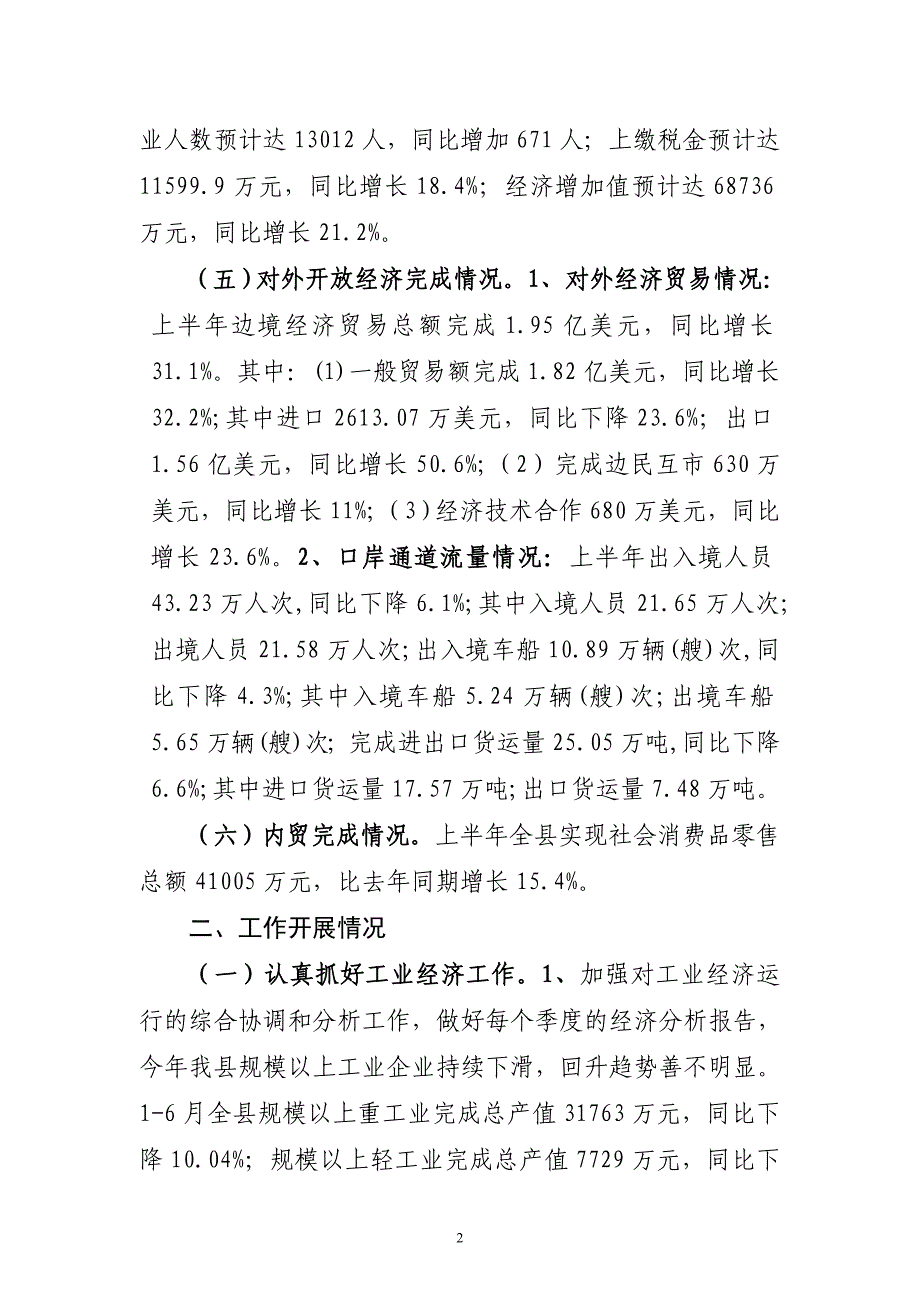 业人数预计达 13012 人，同比增加 671 人；上缴税金预计达 11599.9 万元，同比增长 18.4%；经济增加值预计达 68736 万元，同比增长 21.2%。

（五）对外开放经济完成情况。1、对外经济贸易情况：上半年边境经济贸易总额完成 1.95 亿美元，同比增长 31.1%。其中：(1)一般贸易额完成 1.82 亿美元，同比增长 32.2%;其中进口 2613.07 万美元，同比下降 23.6%；出口 1.56 亿美元，同比增长 50.6%;（2）完成边民互市 630 万美元，同比增长 11%;（3）经济技术合作 680 万美元，同比增长 23.6%。2、口岸通道流量情况：上半年出入境人员 43.23 万人次，同比下降 6.1%;其中入境人员 21.65 万人次;出境人员 21.58 万人次;出入境车船 10.89 万辆(艘)次,同比下降 4.3%;其中入境车船 5.24 万辆(艘)次;出境车船 5.65 万辆(艘)次；完成进出口货运量 25.05 万吨,同比下降 6.6%;其中进口货运量 17.57 万吨;出口货运量 7.48 万吨。

（六）内贸完成情况。上半年全县实现社会消费品零售总额 41005 万元，比去年同期增长 15.4%。

二、工作开展情况

（一）认真抓好工业经济工作。1、加强对工业经济运行的综合协调和分析工作，做好每个季度的经济分析报告，今年我县规模以上工业企业持续下滑，回升趋势善不明显。1-6 月全县规模以上重工业完成总产值 31763 万元，同比下降 10.04%；规模以上轻工业完成总产值 7729 万元，同比下

2